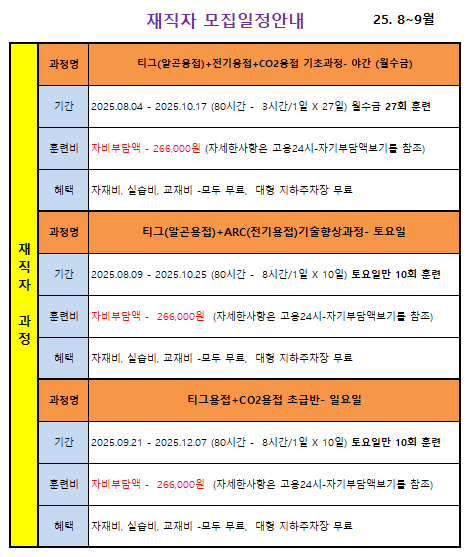 재직자 모집일정안내 25. 8~9월

| 재직자 과정 | 과정명 | 티그(알곤용접)+전기용접+CO2용접 기초과정- 야간 (월수금) |
|---|---|---|
| | 기간 | 2025.08.04 - 2025.10.17 (80시간 - 3시간/1일 X 27일) 월수금 27회 훈련 |
| | 훈련비 | 자비부담액 - 266,000원 (자세한사항은 고용24시-자기부담액보기를 참조) |
| | 혜택 | 자재비, 실습비, 교재비 -모두 무료, 대형 지하주차장 무료 |
| | 과정명 | 티그(알곤용접)+ARC(전기용접)기술향상과정- 토요일 |
| | 기간 | 2025.08.09 - 2025.10.25 (80시간 - 8시간/1일 X 10일) 토요일만 10회 훈련 |
| | 훈련비 | 자비부담액 - 266,000원 (자세한사항은 고용24시-자기부담액보기를 참조) |
| | 혜택 | 자재비, 실습비, 교재비 -모두 무료, 대형 지하주차장 무료 |
| | 과정명 | 티그용접+CO2용접 초급반- 일요일 |
| | 기간 | 2025.09.21 - 2025.12.07 (80시간 - 8시간/1일 X 10일) 토요일만 10회 훈련 |
| | 훈련비 | 자비부담액 - 266,000원 (자세한사항은 고용24시-자기부담액보기를 참조) |
| | 혜택 | 자재비, 실습비, 교재비 -모두 무료, 대형 지하주차장 무료 |